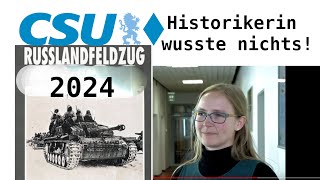 CSU

Historikerin wusste nichts!

RUSSLANDFELDZUG

2024